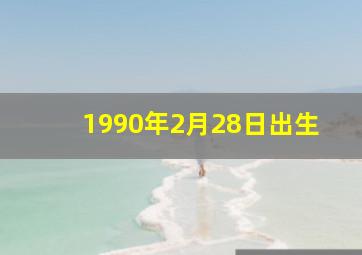 1990年2月28日出生